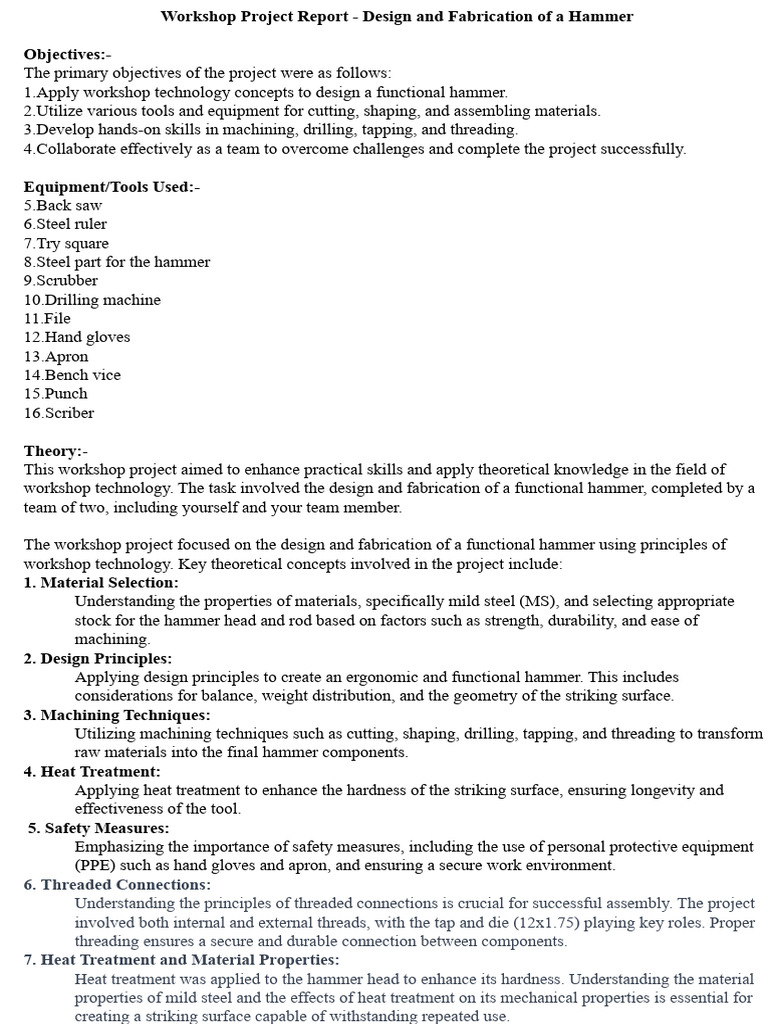 Workshop Project Report - Design and Fabrication of a Hammer

Objectives:-
The primary objectives of the project were as follows:
1.Apply workshop technology concepts to design a functional hammer.
2.Utilize various tools and equipment for cutting, shaping, and assembling materials.
3.Develop hands-on skills in machining, drilling, tapping, and threading.
4.Collaborate effectively as a team to overcome challenges and complete the project successfully.

Equipment/Tools Used:-
5.Back saw
6.Steel ruler
7.Try square
8.Steel part for the hammer
9.Scrubber
10.Drilling machine
11.File
12.Hand gloves
13.Apron
14.Bench vice
15.Punch
16.Scriber

Theory:-
This workshop project aimed to enhance practical skills and apply theoretical knowledge in the field of workshop technology. The task involved the design and fabrication of a functional hammer, completed by a team of two, including yourself and your team member.

The workshop project focused on the design and fabrication of a functional hammer using principles of workshop technology. Key theoretical concepts involved in the project include:
1. Material Selection:
Understanding the properties of materials, specifically mild steel (MS), and selecting appropriate stock for the hammer head and rod based on factors such as strength, durability, and ease of machining.
2. Design Principles:
Applying design principles to create an ergonomic and functional hammer. This includes considerations for balance, weight distribution, and the geometry of the striking surface.
3. Machining Techniques:
Utilizing machining techniques such as cutting, shaping, drilling, tapping, and threading to transform raw materials into the final hammer components.
4. Heat Treatment:
Applying heat treatment to enhance the hardness of the striking surface, ensuring longevity and effectiveness of the tool.
5. Safety Measures:
Emphasizing the importance of safety measures, including the use of personal protective equipment (PPE) such as hand gloves and apron, and ensuring a secure work environment.
6. Threaded Connections:
Understanding the principles of threaded connections is crucial for successful assembly. The project involved both internal and external threads, with the tap and die (12x1.75) playing key roles. Proper threading ensures a secure and durable connection between components.
7. Heat Treatment and Material Properties:
Heat treatment was applied to the hammer head to enhance its hardness. Understanding the material properties of mild steel and the effects of heat treatment on its mechanical properties is essential for creating a striking surface capable of withstanding repeated use.